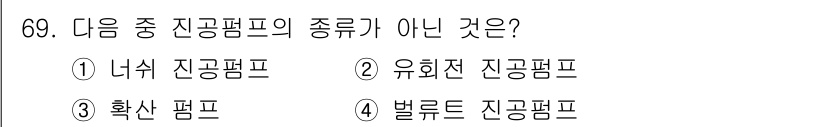 69. 다음 중 진공펌프의 종류가 아닌 것은?

① 너쉬 진공펌프 ② 유회전 진공펌프

③ 확산 펌프 ④ 벌류트 진공펌프